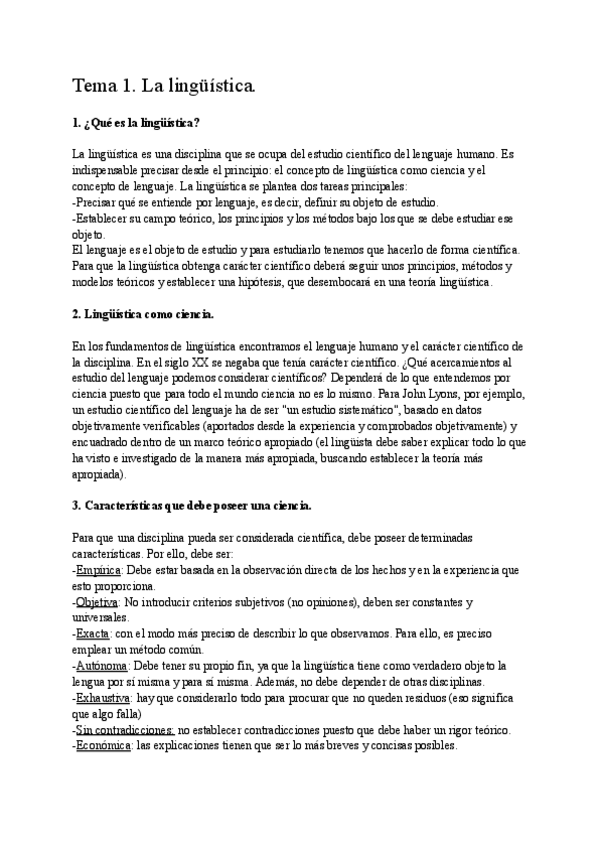 Tema 1. La lingüística.

1. ¿Qué es la lingüística?

La lingüística es una disciplina que se ocupa del estudio científico del lenguaje humano. Es indispensable precisar desde el principio: el concepto de lingüística como ciencia y el concepto de lenguaje. La lingüística se plantea dos tareas principales:
-Precisar qué se entiende por lenguaje, es decir, definir su objeto de estudio.
-Establecer su campo teórico, los principios y los métodos bajo los que se debe estudiar ese objeto.
El lenguaje es el objeto de estudio y para estudiarlo tenemos que hacerlo de forma científica. Para que la lingüística obtenga carácter científico deberá seguir unos principios, métodos y modelos teóricos y establecer una hipótesis, que desembocará en una teoría lingüística.

2. Lingüística como ciencia.

En los fundamentos de lingüística encontramos el lenguaje humano y el carácter científico de la disciplina. En el siglo XX se negaba que tenía carácter científico. ¿Qué acercamientos al estudio del lenguaje podemos considerar científicos? Dependerá de lo que entendemos por ciencia puesto que para todo el mundo ciencia no es lo mismo. Para John Lyons, por ejemplo, un estudio científico del lenguaje ha de ser "un estudio sistemático", basado en datos objetivamente verificables (aportados desde la experiencia y comprobados objetivamente) y encuadrado dentro de un marco teórico apropiado (el lingüista debe saber explicar todo lo que ha visto e investigado de la manera más apropiada, buscando establecer la teoría más apropiada).

3. Características que debe poseer una ciencia.

Para que una disciplina pueda ser considerada científica, debe poseer determinadas características. Por ello, debe ser:
-Empírica: Debe estar basada en la observación directa de los hechos y en la experiencia que esto proporciona.
-Objetiva: No introducir criterios subjetivos (no opiniones), deben ser constantes y universales.
-Exacta: con el modo más preciso de describir lo que observamos. Para ello, es preciso emplear un método común.
-Autónoma: Debe tener su propio fin, ya que la lingüística tiene como verdadero objeto la lengua por sí misma y para sí misma. Además, no debe depender de otras disciplinas.
-Exhaustiva: hay que considerarlo todo para procurar que no queden residuos (eso significa que algo falla)
-Sin contradicciones: no establecer contradicciones puesto que debe haber un rigor teórico.
-Económica: las explicaciones tienen que ser lo más breves y concisas posibles.